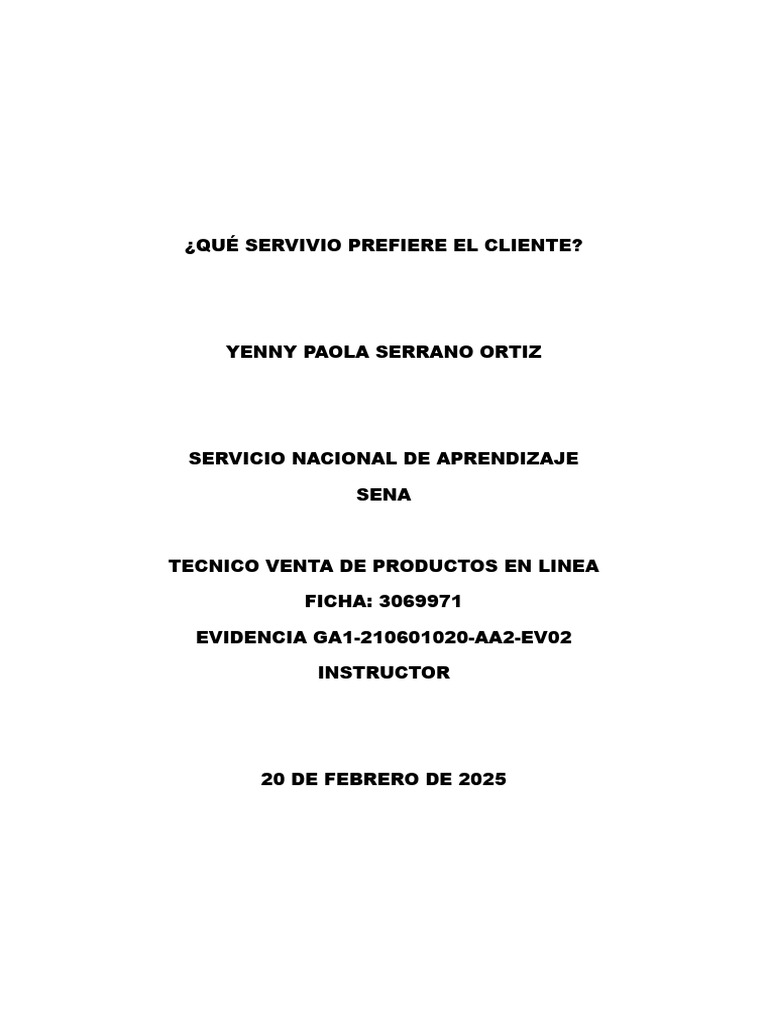 ¿QUÉ SERVIVIO PREFIERE EL CLIENTE?

YENNY PAOLA SERRANO ORTIZ

SERVICIO NACIONAL DE APRENDIZAJE
SENA

TECNICO VENTA DE PRODUCTOS EN LINEA
FICHA: 3069971
EVIDENCIA GA1-210601020-AA2-EV02
INSTRUCTOR

20 DE FEBRERO DE 2025